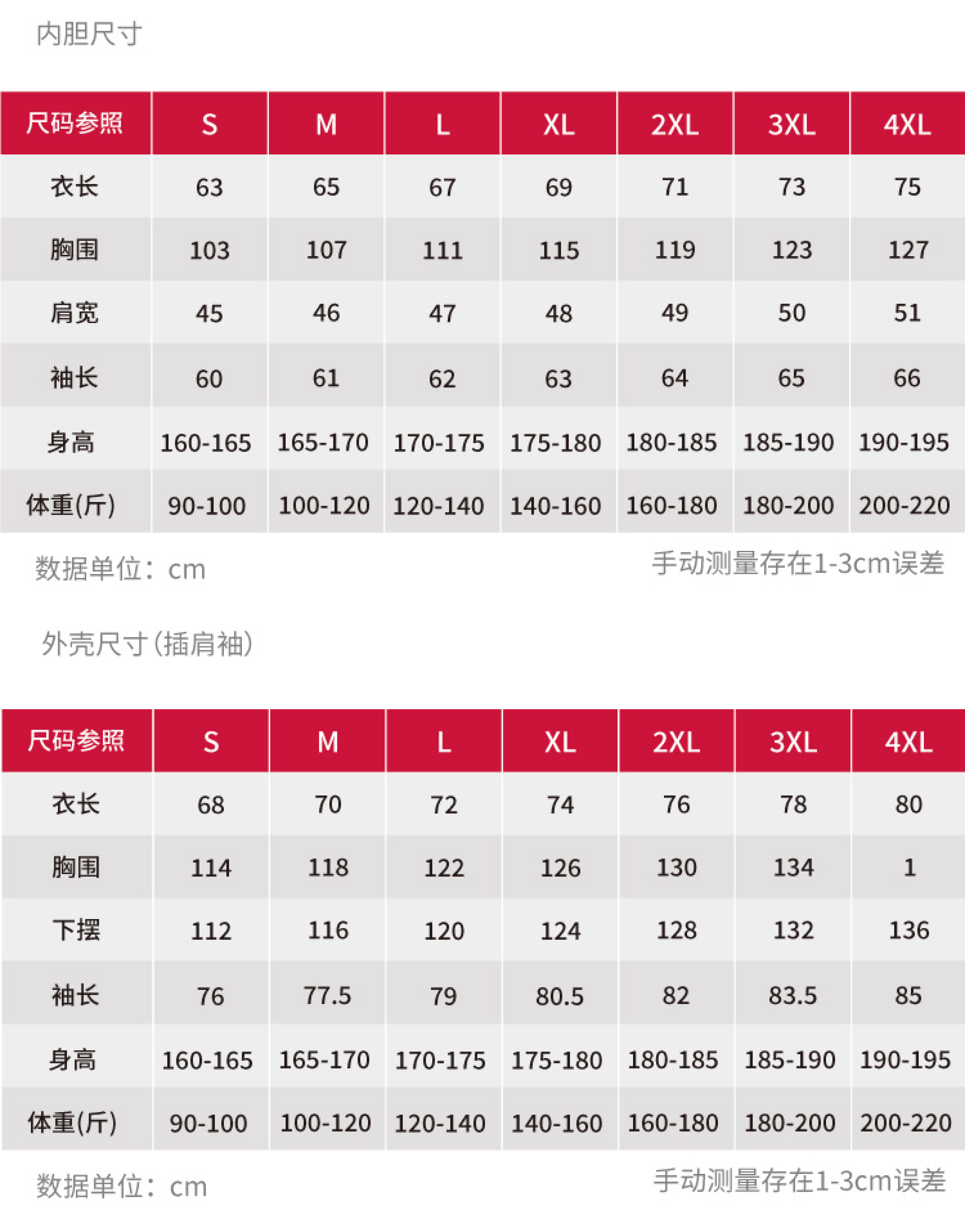 内胆尺寸

| 尺码参照 | S | M | L | XL | 2XL | 3XL | 4XL |
|---|---|---|---|---|---|---|---|
| 衣长 | 63 | 65 | 67 | 69 | 71 | 73 | 75 |
| 胸围 | 103 | 107 | 111 | 115 | 119 | 123 | 127 |
| 肩宽 | 45 | 46 | 47 | 48 | 49 | 50 | 51 |
| 袖长 | 60 | 61 | 62 | 63 | 64 | 65 | 66 |
| 身高 | 160-165 | 165-170 | 170-175 | 175-180 | 180-185 | 185-190 | 190-195 |
| 体重(斤) | 90-100 | 100-120 | 120-140 | 140-160 | 160-180 | 180-200 | 200-220 |

数据单位：cm

手动测量存在1-3cm误差

外壳尺寸(插肩袖)

| 尺码参照 | S | M | L | XL | 2XL | 3XL | 4XL |
|---|---|---|---|---|---|---|---|
| 衣长 | 68 | 70 | 72 | 74 | 76 | 78 | 80 |
| 胸围 | 114 | 118 | 122 | 126 | 130 | 134 | 1 |
| 下摆 | 112 | 116 | 120 | 124 | 128 | 132 | 136 |
| 袖长 | 76 | 77.5 | 79 | 80.5 | 82 | 83.5 | 85 |
| 身高 | 160-165 | 165-170 | 170-175 | 175-180 | 180-185 | 185-190 | 190-195 |
| 体重(斤) | 90-100 | 100-120 | 120-140 | 140-160 | 160-180 | 180-200 | 200-220 |

数据单位：cm

手动测量存在1-3cm误差